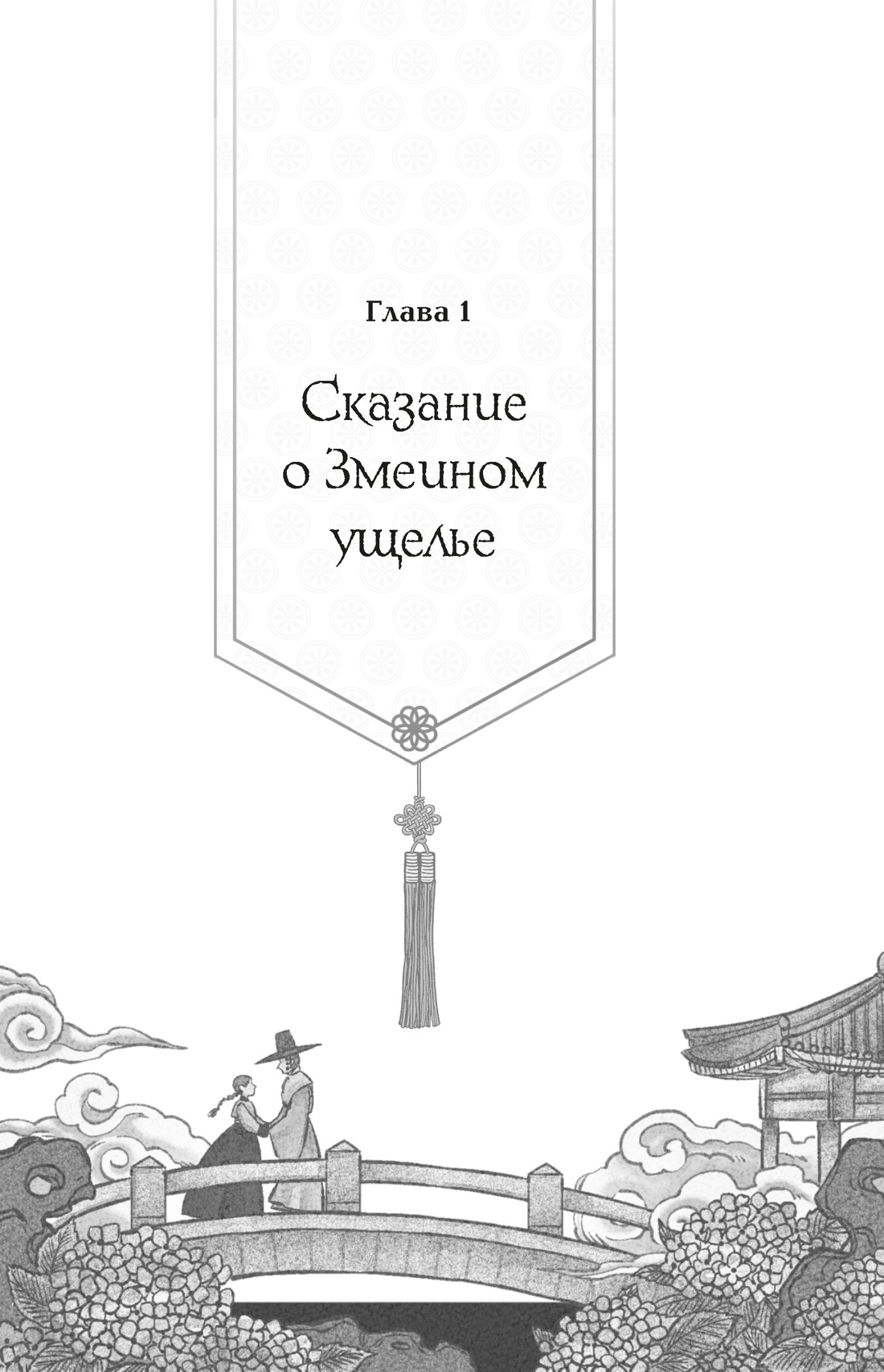 Глава 1

Сказание о Змеином ущелье